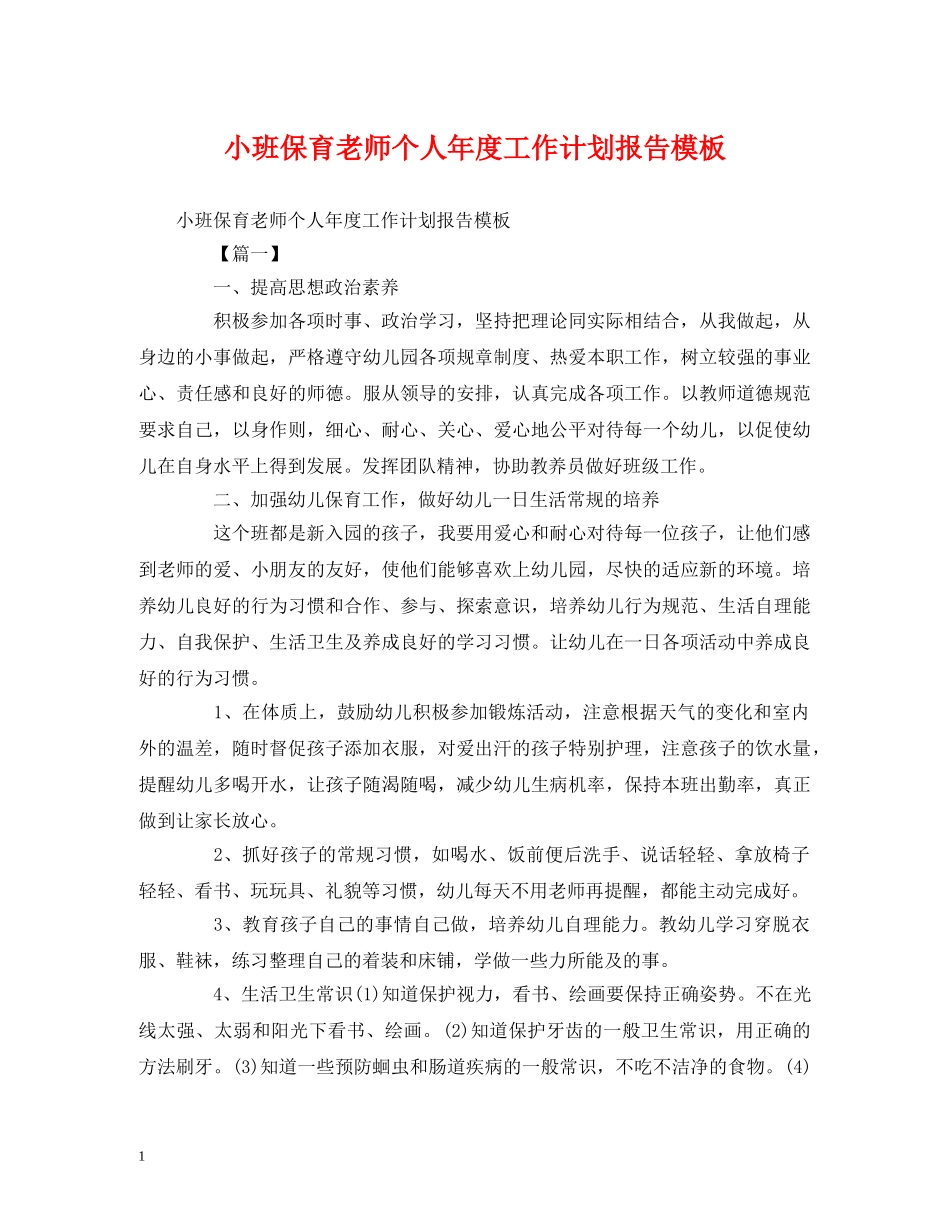 小班保育老师个人年度工作计划报告模板

小班保育老师个人年度工作计划报告模板

【篇一】

一、提高思想政治素养

积极参加各项时事、政治学习，坚持把理论同实际相结合，从我做起，从身边的小事做起，严格遵守幼儿园各项规章制度、热爱本职工作，树立较强的事业心、责任感和良好的师德。服从领导的安排，认真完成各项工作。以教师道德规范要求自己，以身作则，细心、耐心、关心、爱心地公平对待每一个幼儿，以促使幼儿在自身水平上得到发展。发挥团队精神，协助教养员做好班级工作。

二、加强幼儿保育工作，做好幼儿一日生活常规的培养

这个班都是新入园的孩子，我要用爱心和耐心对待每一位孩子，让他们感到老师的爱、小朋友的友好，使他们能够喜欢上幼儿园，尽快的适应新的环境。培养幼儿良好的行为习惯和合作、参与、探索意识，培养幼儿行为规范、生活自理能力、自我保护、生活卫生及养成良好的学习习惯。让幼儿在一日各项活动中养成良好的行为习惯。

1、在体质上，鼓励幼儿积极参加锻炼活动，注意根据天气的变化和室内外的温差，随时督促孩子添加衣服，对爱出汗的孩子特别护理，注意孩子的饮水量，提醒幼儿多喝开水，让孩子随渴随喝，减少幼儿生病机率，保持本班出勤率，真正做到让家长放心。

2、抓好孩子的常规习惯，如喝水、饭前便后洗手、说话轻轻、拿放椅子轻轻、看书、玩玩具、礼貌等习惯，幼儿每天不用老师再提醒，都能主动完成好。

3、教育孩子自己的事情自己做，培养幼儿自理能力。教幼儿学习穿脱衣服、鞋袜，练习整理自己的着装和床铺，学做一些力所能及的事。

4、生活卫生常识(1)知道保护视力，看书、绘画要保持正确姿势。不在光线太强、太弱和阳光下看书、绘画。(2)知道保护牙齿的一般卫生常识，用正确的方法刷牙。(3)知道一些预防蛔虫和肠道疾病的一般常识，不吃不洁净的食物。(4)

1